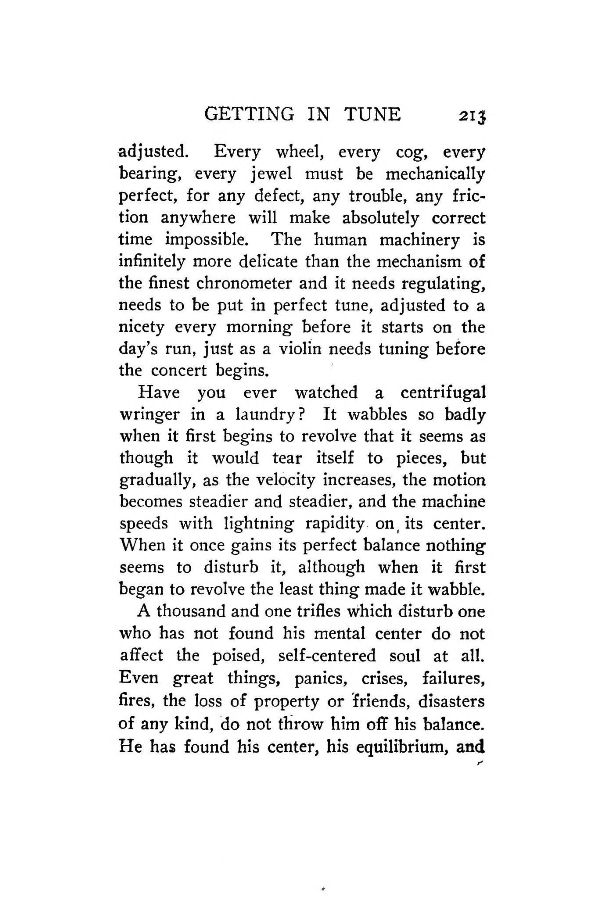 GETTING IN TUNE 213

adjusted. Every wheel, every cog, every bearing, every jewel must be mechanically perfect, for any defect, any trouble, any friction anywhere will make absolutely correct time impossible. The human machinery is infinitely more delicate than the mechanism of the finest chronometer and it needs regulating, needs to be put in perfect tune, adjusted to a nicety every morning before it starts on the day's run, just as a violin needs tuning before the concert begins.

Have you ever watched a centrifugal wringer in a laundry? It wabbles so badly when it first begins to revolve that it seems as though it would tear itself to pieces, but gradually, as the velocity increases, the motion becomes steadier and steadier, and the machine speeds with lightning rapidity on its center. When it once gains its perfect balance nothing seems to disturb it, although when it first began to revolve the least thing made it wabble.

A thousand and one trifles which disturb one who has not found his mental center do not affect the poised, self-centered soul at all. Even great things, panics, crises, failures, fires, the loss of property or friends, disasters of any kind, do not throw him off his balance. He has found his center, his equilibrium, and